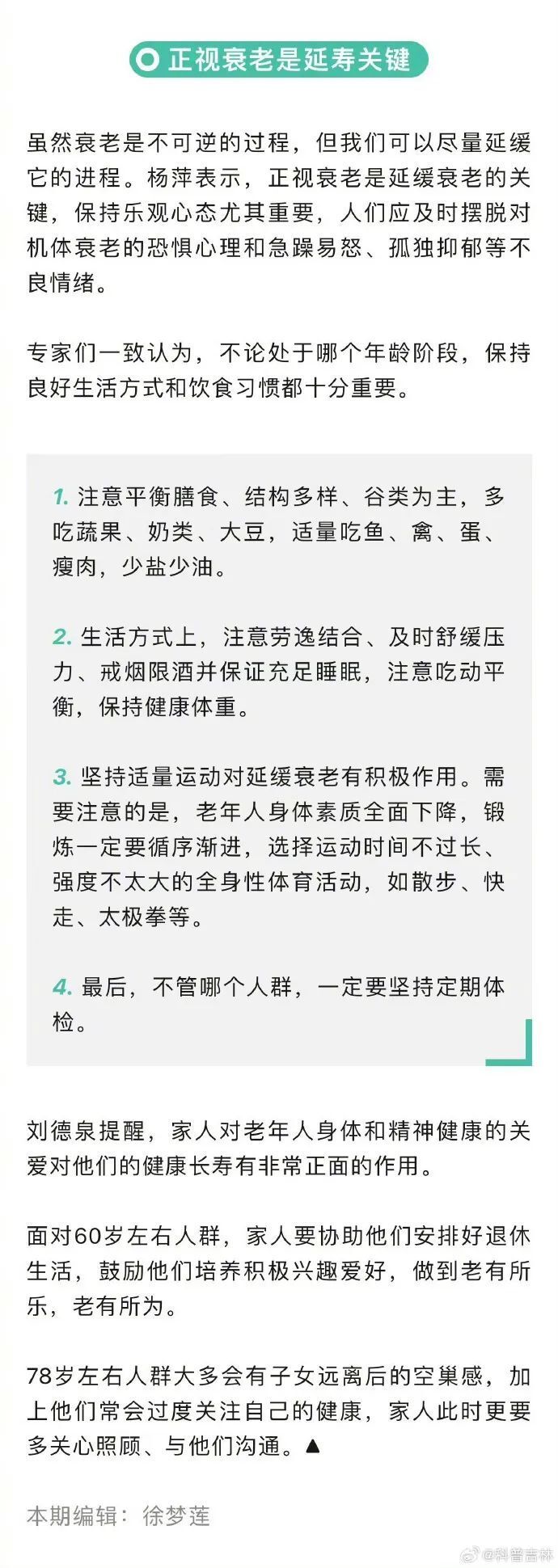 正视衰老是延寿关键

虽然衰老是不可逆的过程，但我们可以尽量延缓它的进程。杨萍表示，正视衰老是延缓衰老的关键，保持乐观心态尤其重要，人们应及时摆脱对机体衰老的恐惧心理和急躁易怒、孤独抑郁等不良情绪。

专家们一致认为，不论处于哪个年龄阶段，保持良好生活方式和饮食习惯都十分重要。

1. 注意平衡膳食、结构多样、谷类为主，多吃蔬果、奶类、大豆，适量吃鱼、禽、蛋、瘦肉，少盐少油。

2. 生活方式上，注意劳逸结合、及时舒缓压力、戒烟限酒并保证充足睡眠，注意吃动平衡，保持健康体重。

3. 坚持适量运动对延缓衰老有积极作用。需要注意的是，老年人身体素质全面下降，锻炼一定要循序渐进，选择运动时间不过长、强度不太大的全身性体育活动，如散步、快走、太极拳等。

4. 最后，不管哪个人群，一定要坚持定期体检。

刘德泉提醒，家人对老年人身体和精神健康的关爱对他们的健康长寿有非常正面的作用。

面对60岁左右人群，家人要协助他们安排好退休生活，鼓励他们培养积极兴趣爱好，做到老有所乐，老有所为。

78岁左右人群大多会有子女远离后的空巢感，加上他们常会过度关注自己的健康，家人此时更要多关心照顾、与他们沟通。▲

本期编辑：徐梦莲

@科普吉林